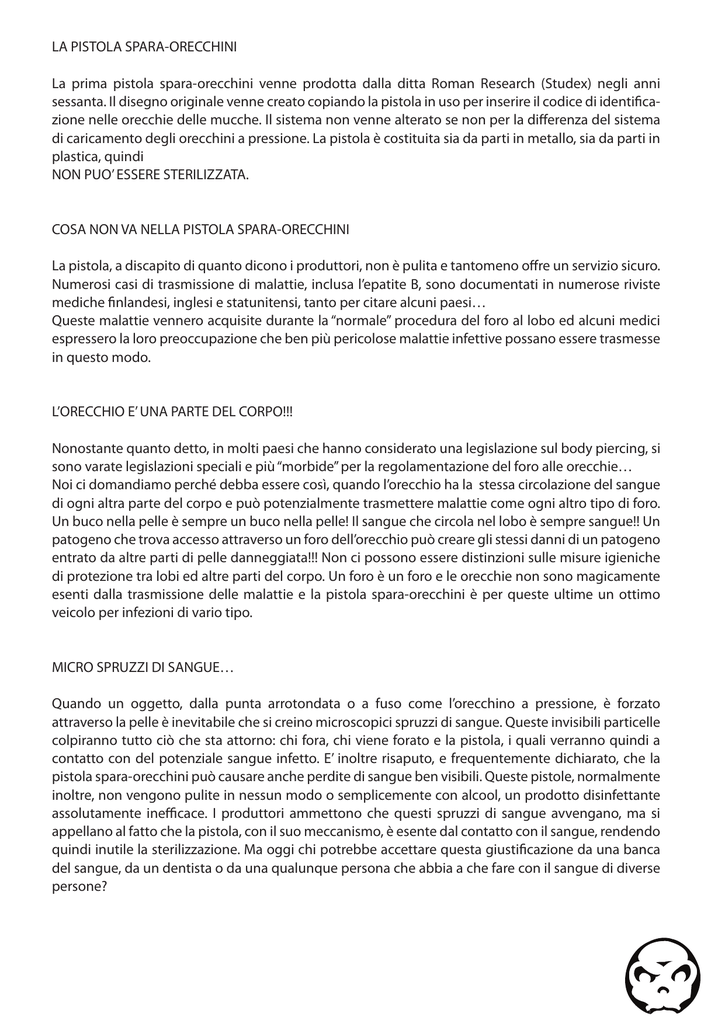 LA PISTOLA SPARA-ORECCHINI

La prima pistola spara-orecchini venne prodotta dalla ditta Roman Research (Studex) negli anni sessanta. Il disegno originale venne creato copiando la pistola in uso per inserire il codice di identificazione nelle orecchie delle mucche. Il sistema non venne alterato se non per la differenza del sistema di caricamento degli orecchini a pressione. La pistola è costituita sia da parti in metallo, sia da parti in plastica, quindi
NON PUO' ESSERE STERILIZZATA.

COSA NON VA NELLA PISTOLA SPARA-ORECCHINI

La pistola, a discapito di quanto dicono i produttori, non è pulita e tantomeno offre un servizio sicuro. Numerosi casi di trasmissione di malattie, inclusa l'epatite B, sono documentati in numerose riviste mediche finlandesi, inglesi e statunitensi, tanto per citare alcuni paesi…
Queste malattie vennero acquisite durante la "normale" procedura del foro al lobo ed alcuni medici espressero la loro preoccupazione che ben più pericolose malattie infettive possano essere trasmesse in questo modo.

L'ORECCHIO E' UNA PARTE DEL CORPO!!!

Nonostante quanto detto, in molti paesi che hanno considerato una legislazione sul body piercing, si sono varate legislazioni speciali e più "morbide" per la regolamentazione del foro alle orecchie…
Noi ci domandiamo perché debba essere così, quando l'orecchio ha la stessa circolazione del sangue di ogni altra parte del corpo e può potenzialmente trasmettere malattie come ogni altro tipo di foro. Un buco nella pelle è sempre un buco nella pelle! Il sangue che circola nel lobo è sempre sangue!! Un patogeno che trova accesso attraverso un foro dell'orecchio può creare gli stessi danni di un patogeno entrato da altre parti di pelle danneggiata!!! Non ci possono essere distinzioni sulle misure igieniche di protezione tra lobi ed altre parti del corpo. Un foro è un foro e le orecchie non sono magicamente esenti dalla trasmissione delle malattie e la pistola spara-orecchini è per queste ultime un ottimo veicolo per infezioni di vario tipo.

MICRO SPRUZZI DI SANGUE…

Quando un oggetto, dalla punta arrotondata o a fuso come l'orecchino a pressione, è forzato attraverso la pelle è inevitabile che si creino microscopici spruzzi di sangue. Queste invisibili particelle colpiranno tutto ciò che sta attorno: chi fora, chi viene forato e la pistola, i quali verranno quindi a contatto con del potenziale sangue infetto. E' inoltre risaputo, e frequentemente dichiarato, che la pistola spara-orecchini può causare anche perdite di sangue ben visibili. Queste pistole, normalmente inoltre, non vengono pulite in nessun modo o semplicemente con alcool, un prodotto disinfettante assolutamente inefficace. I produttori ammettono che questi spruzzi di sangue avvengano, ma si appellano al fatto che la pistola, con il suo meccanismo, è esente dal contatto con il sangue, rendendo quindi inutile la sterilizzazione. Ma oggi chi potrebbe accettare questa giustificazione da una banca del sangue, da un dentista o da una qualunque persona che abbia a che fare con il sangue di diverse persone?